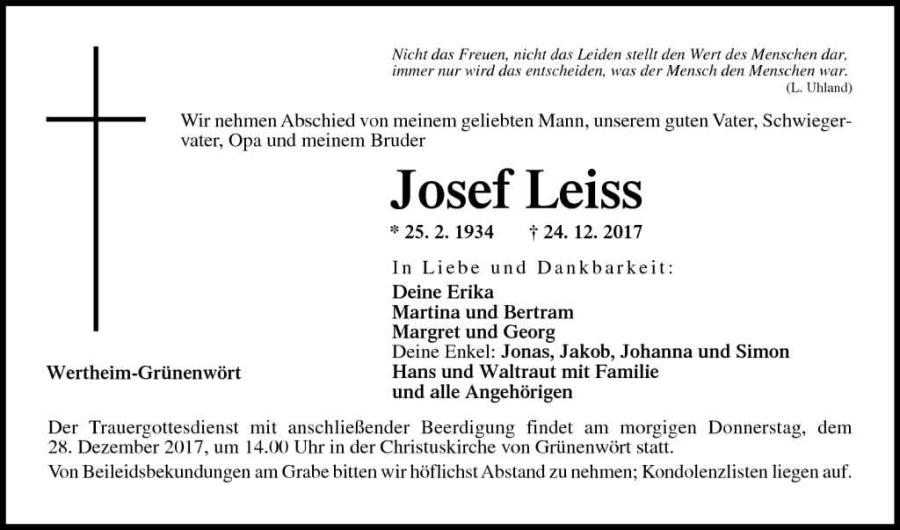 Nicht das Freuen, nicht das Leiden stellt den Wert des Menschen dar, immer nur wird das entscheiden, was der Mensch den Menschen war.
(L. Uhland)

Wir nehmen Abschied von meinem geliebten Mann, unserem guten Vater, Schwiegervater, Opa und meinem Bruder

Josef Leiss

* 25. 2. 1934 † 24. 12. 2017

In Liebe und Dankbarkeit:
Deine Erika
Martina und Bertram
Margret und Georg
Deine Enkel: Jonas, Jakob, Johanna und Simon
Hans und Waltraut mit Familie
und alle Angehörigen

Wertheim-Grünenwört

Der Trauergottesdienst mit anschließender Beerdigung findet am morgigen Donnerstag, dem 28. Dezember 2017, um 14.00 Uhr in der Christuskirche von Grünenwört statt.

Von Beileidsbekundungen am Grabe bitten wir höflichst Abstand zu nehmen; Kondolenzlisten liegen auf.